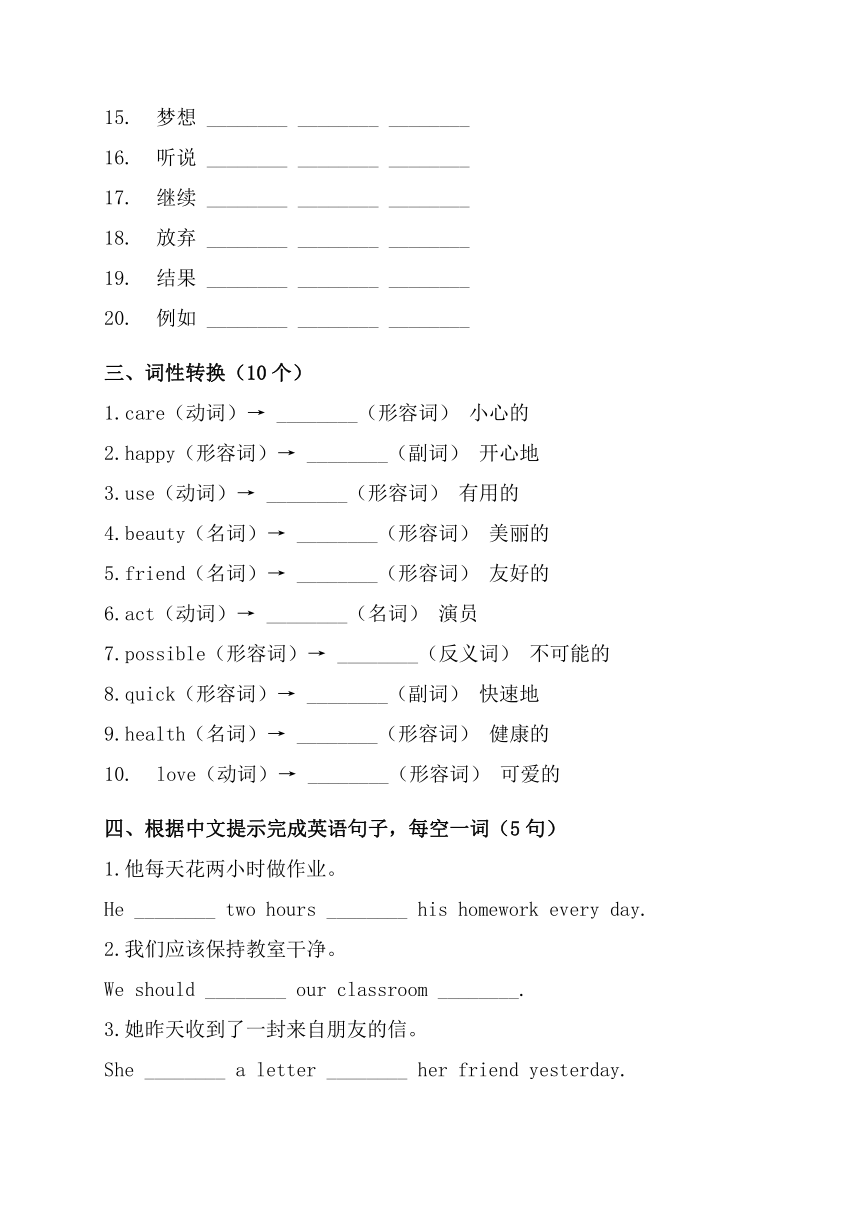 15. 梦想 ________ ________ ________

16. 听说 ________ ________ ________

17. 继续 ________ ________ ________

18. 放弃 ________ ________ ________

19. 结果 ________ ________ ________

20. 例如 ________ ________ ________

三、词性转换（10个）

1.care（动词）→ ________（形容词） 小心的

2.happy（形容词）→ ________（副词） 开心地

3.use（动词）→ ________（形容词） 有用的

4.beauty（名词）→ ________（形容词） 美丽的

5.friend（名词）→ ________（形容词） 友好的

6.act（动词）→ ________（名词） 演员

7.possible（形容词）→ ________（反义词） 不可能的

8.quick（形容词）→ ________（副词） 快速地

9.health（名词）→ ________（形容词） 健康的

10. love（动词）→ ________（形容词） 可爱的

四、根据中文提示完成英语句子，每空一词（5句）

1.他每天花两小时做作业。

He ________ two hours ________ his homework every day.

2.我们应该保持教室干净。

We should ________ our classroom ________.

3.她昨天收到了一封来自朋友的信。

She ________ a letter ________ her friend yesterday.